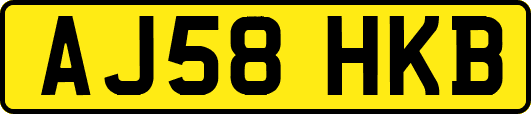 AJ58 HKB